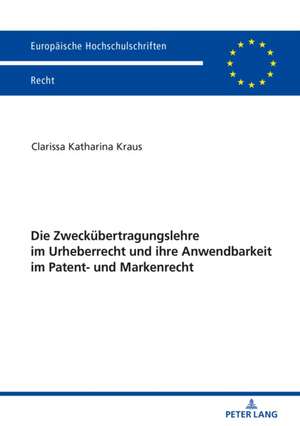 Europäische Hochschulschriften

Recht

Clarissa Katharina Kraus

Die Zweckübertragungslehre im Urheberrecht und ihre Anwendbarkeit im Patent- und Markenrecht

PETER LANG